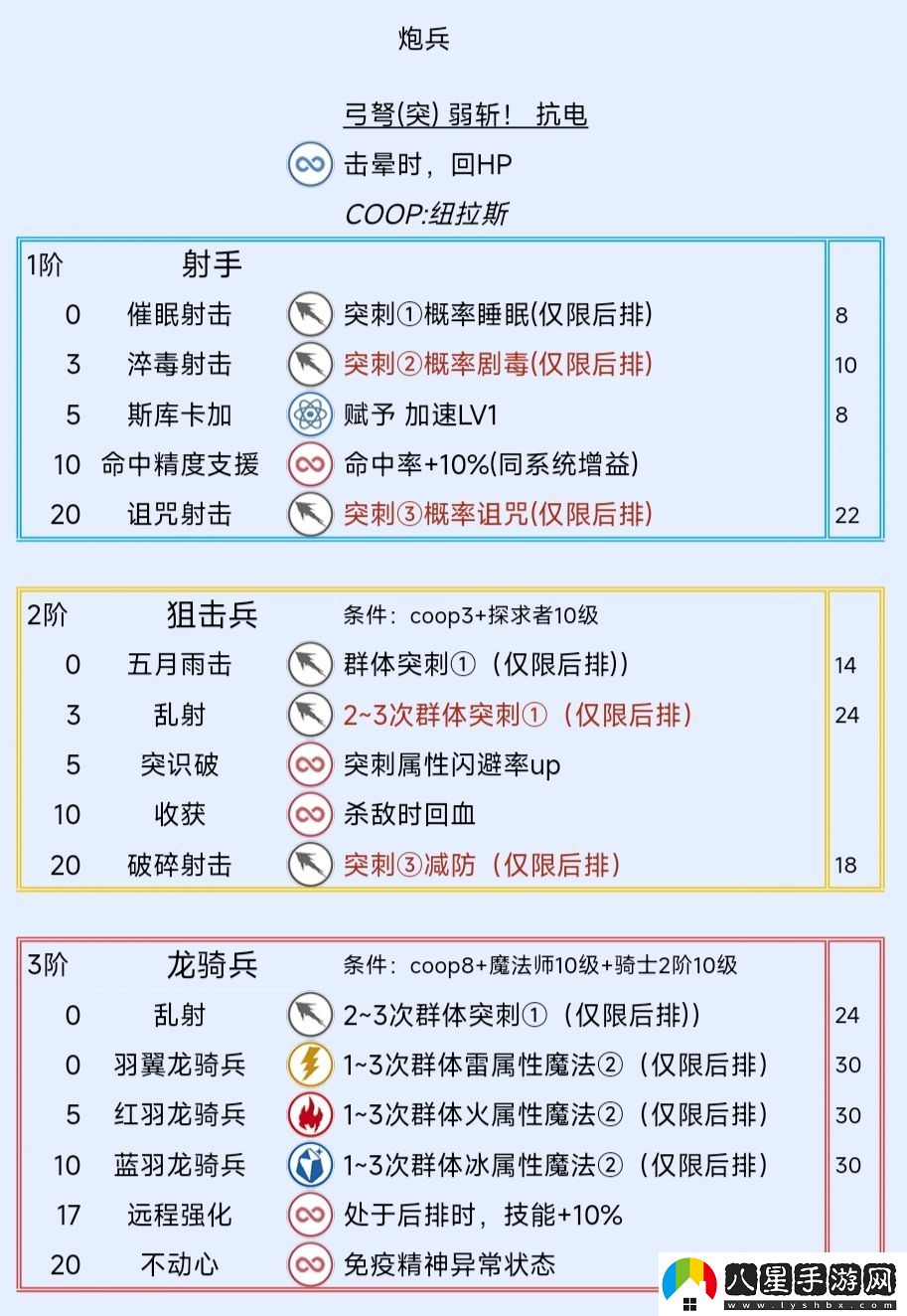 炮兵

弓弩(突) 弱斩！ 抗电

击晕时，回HP

COOP:纽拉斯

| 1阶 | 射手 | | |
|---|---|---|---|
| 0 | 催眠射击 | 突刺①概率睡眠(仅限后排) | 8 |
| 3 | 淬毒射击 | 突刺②概率剧毒(仅限后排) | 10 |
| 5 | 斯库卡加 | 赋予 加速LV1 | 8 |
| 10 | 命中精度支援 | 命中率+10%(同系统增益) | |
| 20 | 诅咒射击 | 突刺③概率诅咒(仅限后排) | 22 |

| 2阶 | 狙击兵 | 条件：coop3+探求者10级 | |
|---|---|---|---|
| 0 | 五月雨击 | 群体突刺①（仅限后排)） | 14 |
| 3 | 乱射 | 2~3次群体突刺①（仅限后排） | 24 |
| 5 | 突识破 | 突刺属性闪避率up | |
| 10 | 收获 | 杀敌时回血 | |
| 20 | 破碎射击 | 突刺③减防（仅限后排） | 18 |

| 3阶 | 龙骑兵 | 条件：coop8+魔法师10级+骑士2阶10级 | |
|---|---|---|---|
| 0 | 乱射 | 2~3次群体突刺①（仅限后排)） | 24 |
| 0 | 羽翼龙骑兵 | 1~3次群体雷属性魔法②（仅限后排） | 30 |
| 5 | 红羽龙骑兵 | 1~3次群体火属性魔法②（仅限后排） | 30 |
| 10 | 蓝羽龙骑兵 | 1~3次群体冰属性魔法②（仅限后排） | 30 |
| 17 | 远程强化 | 处于后排时，技能+10% | |
| 20 | 不动心 | 免疫精神异常状态 | |

八星手游网
www.lyshbx.com